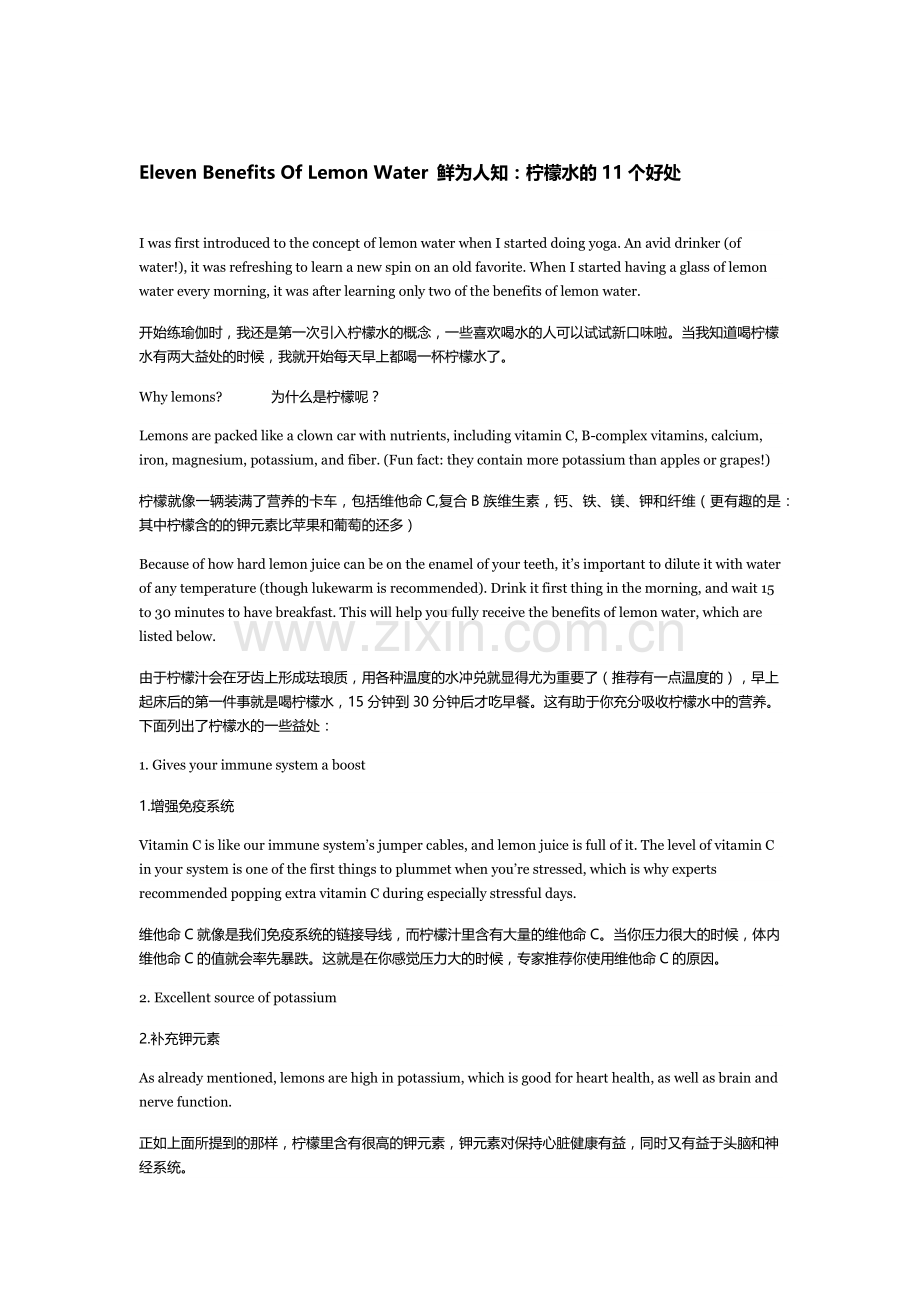 Eleven Benefits Of Lemon Water 鲜为人知：柠檬水的 11 个好处

I was first introduced to the concept of lemon water when I started doing yoga. An avid drinker (of water!), it was refreshing to learn a new spin on an old favorite. When I started having a glass of lemon water every morning, it was after learning only two of the benefits of lemon water.

开始练瑜伽时，我还是第一次引入柠檬水的概念，一些喜欢喝水的人可以试试新口味啦。当我知道喝柠檬水有两大益处的时候，我就开始每天早上都喝一杯柠檬水了。

Why lemons? 为什么是柠檬呢？

Lemons are packed like a clown car with nutrients, including vitamin C, B-complex vitamins, calcium, iron, magnesium, potassium, and fiber. (Fun fact: they contain more potassium than apples or grapes!)

柠檬就像一辆装满了营养的卡车，包括维他命 C,复合 B 族维生素，钙、铁、镁、钾和纤维（更有趣的是：其中柠檬含的的钾元素比苹果和葡萄的还多）

Because of how hard lemon juice can be on the enamel of your teeth, it's important to dilute it with water of any temperature (though lukewarm is recommended). Drink it first thing in the morning, and wait 15 to 30 minutes to have breakfast. This will help you fully receive the benefits of lemon water, which are listed below.

www.zixin.com.cn

由于柠檬汁会在牙齿上形成珐琅质，用各种温度的水冲兑就显得尤为重要了（推荐有一点温度的），早上起床后的第一件事就是喝柠檬水，15 分钟到 30 分钟后才吃早餐。这有助于你充分吸收柠檬水中的营养。下面列出了柠檬水的一些益处：

1. Gives your immune system a boost

1.增强免疫系统

Vitamin C is like our immune system's jumper cables, and lemon juice is full of it. The level of vitamin C in your system is one of the first things to plummet when you're stressed, which is why experts recommended popping extra vitamin C during especially stressful days.

维他命 C 就像是我们免疫系统的链接导线，而柠檬汁里含有大量的维他命 C。当你压力很大的时候，体内维他命 C 的值就会率先暴跌。这就是在你感觉压力大的时候，专家推荐你使用维他命 C 的原因。

2. Excellent source of potassium

2.补充钾元素

As already mentioned, lemons are high in potassium, which is good for heart health, as well as brain and nerve function.

正如上面所提到的那样，柠檬里含有很高的钾元素，钾元素对保持心脏健康有益，同时又有益于头脑和神经系统。